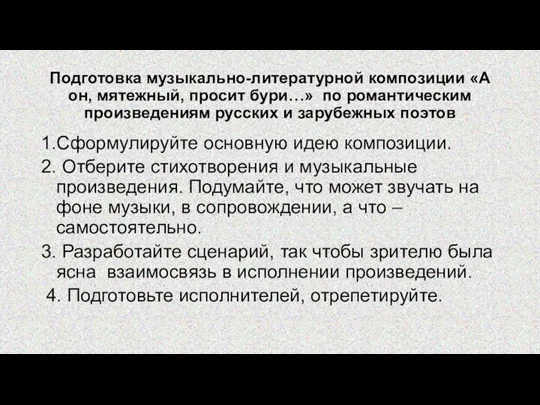 Подготовка музыкально-литературной композиции «А он, мятежный, просит бури…» по романтическим произведениям русских и зарубежных поэтов

1.Сформулируйте основную идею композиции.

2. Отберите стихотворения и музыкальные произведения. Подумайте, что может звучать на фоне музыки, в сопровождении, а что – самостоятельно.

3. Разработайте сценарий, так чтобы зрителю была ясна взаимосвязь в исполнении произведений.

4. Подготовьте исполнителей, отрепетируйте.